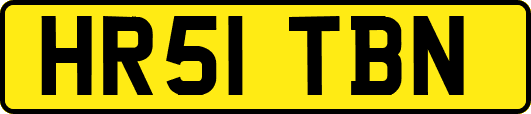 HR51 TBN